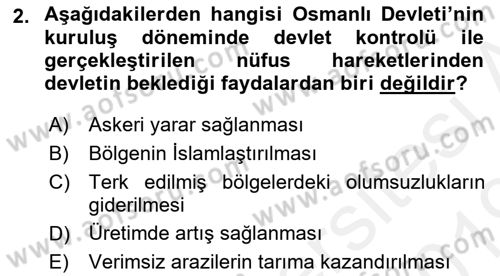 2. Aşağıdakilerden hangisi Osmanlı Devleti'nin kuruluş döneminde devlet kontrolü ile gerçekleştirilen nüfus hareketlerinden devletin beklediği faydalardan biri değildir?

A) Askeri yarar sağlanması
B) Bölgenin İslamlaştırılması
C) Terk edilmiş bölgelerdeki olumsuzlukların giderilmesi
D) Üretimde artış sağlanması
E) Verimsiz arazilerin tarıma kazandırılması

www.aofsoru.com